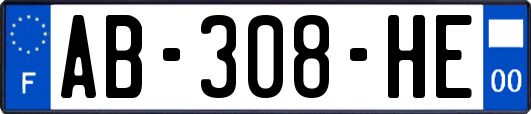 F
AB-308-HE
00